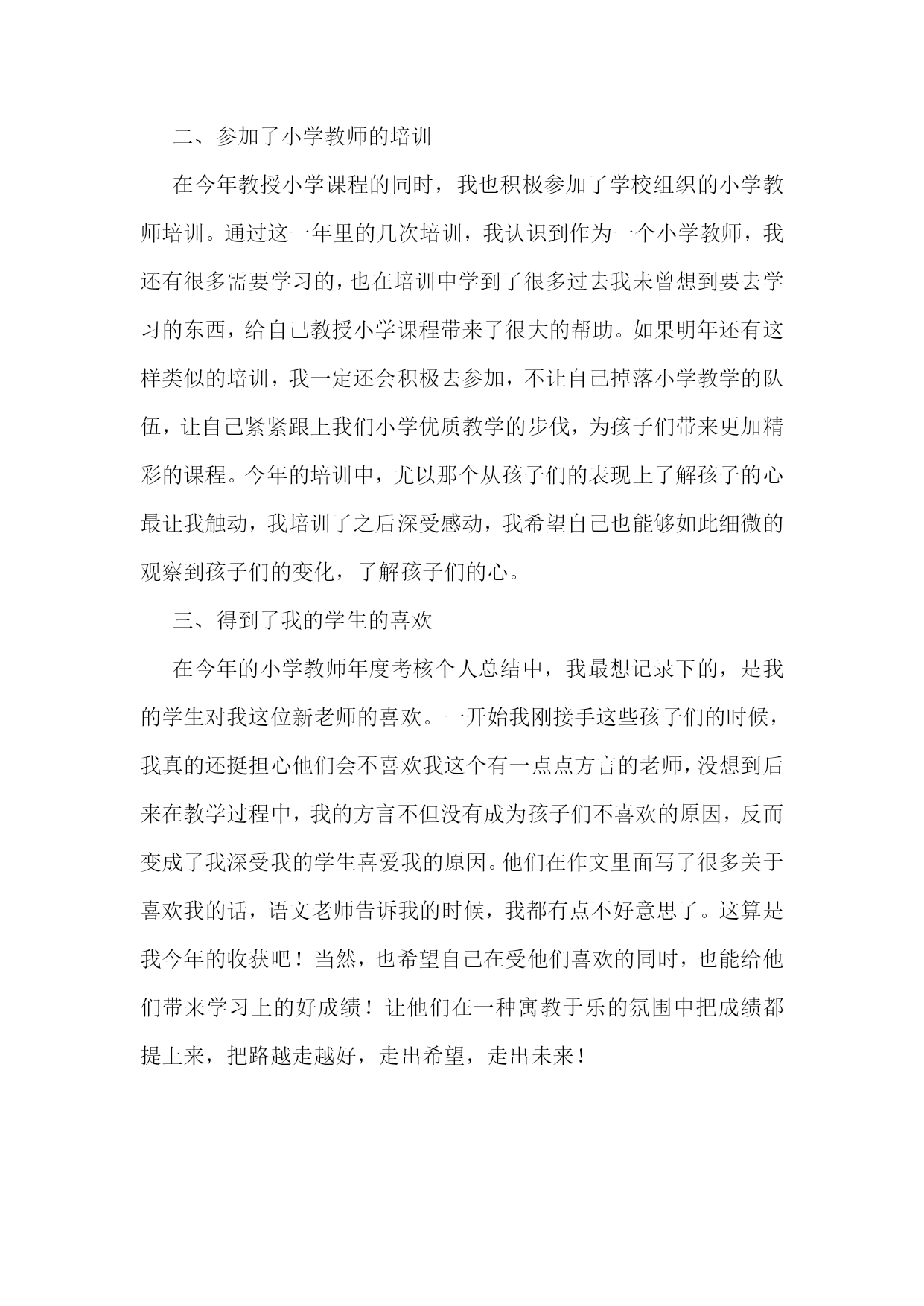 二、参加了小学教师的培训

在今年教授小学课程的同时，我也积极参加了学校组织的小学教师培训。通过这一年里的几次培训，我认识到作为一个小学教师，我还有很多需要学习的，也在培训中学到了很多过去我未曾想到要去学习的东西，给自己教授小学课程带来了很大的帮助。如果明年还有这样类似的培训，我一定还会积极去参加，不让自己掉落小学教学的队伍，让自己紧紧跟上我们小学优质教学的步伐，为孩子们带来更加精彩的课程。今年的培训中，尤以那个从孩子们的表现上了解孩子的心最让我触动，我培训了之后深受感动，我希望自己也能够如此细微的观察到孩子们的变化，了解孩子们的心。

三、得到了我的学生的喜欢

在今年的小学教师年度考核个人总结中，我最想记录下的，是我的学生对我这位新老师的喜欢。一开始我刚接手这些孩子们的时候，我真的还挺担心他们会不喜欢我这个有一点点方言的老师，没想到后来在教学过程中，我的方言不但没有成为孩子们不喜欢的原因，反而变成了我深受我的学生喜爱我的原因。他们在作文里面写了很多关于喜欢我的话，语文老师告诉我的时候，我都有点不好意思了。这算是我今年的收获吧！当然，也希望自己在受他们喜欢的同时，也能给他们带来学习上的好成绩！让他们在一种寓教于乐的氛围中把成绩都提上来，把路越走越好，走出希望，走出未来！